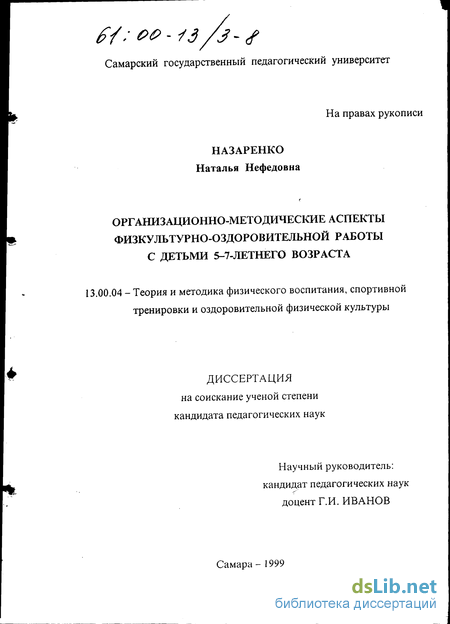 61:00-13/3-8

Самарский государственный педагогический университет

На правах рукописи

НАЗАРЕНКО
Наталья Нефедовна

ОРГАНИЗАЦИОННО-МЕТОДИЧЕСКИЕ АСПЕКТЫ ФИЗКУЛЬТУРНО-ОЗДОРОВИТЕЛЬНОЙ РАБОТЫ С ДЕТЬМИ 5–7-ЛЕТНЕГО ВОЗРАСТА

13.00.04 – Теория и методика физического воспитания, спортивной тренировки и оздоровительной физической культуры

ДИССЕРТАЦИЯ
на соискание ученой степени
кандидата педагогических наук

Научный руководитель:
кандидат педагогических наук
доцент Г.И. ИВАНОВ

Самара – 1999

dsLib.net
библиотека диссертаций